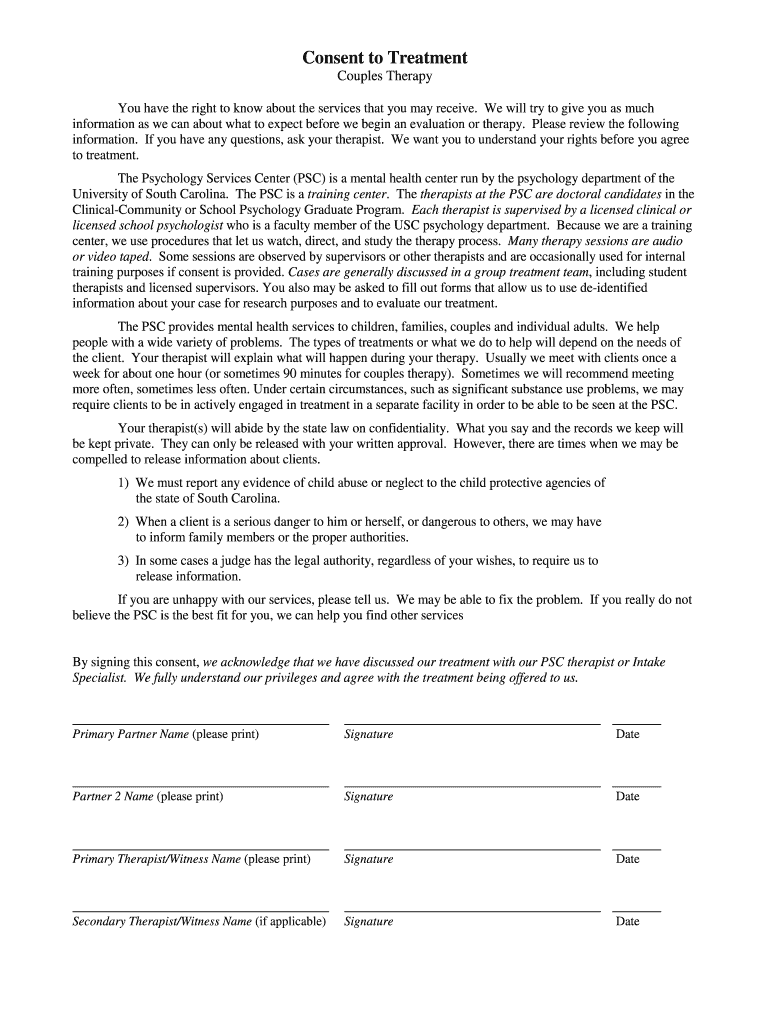 Consent to Treatment
Couples Therapy

You have the right to know about the services that you may receive. We will try to give you as much information as we can about what to expect before we begin an evaluation or therapy. Please review the following information. If you have any questions, ask your therapist. We want you to understand your rights before you agree to treatment.

The Psychology Services Center (PSC) is a mental health center run by the psychology department of the University of South Carolina. The PSC is a training center. The therapists at the PSC are doctoral candidates in the Clinical-Community or School Psychology Graduate Program. Each therapist is supervised by a licensed clinical or licensed school psychologist who is a faculty member of the USC psychology department. Because we are a training center, we use procedures that let us watch, direct, and study the therapy process. Many therapy sessions are audio or video taped. Some sessions are observed by supervisors or other therapists and are occasionally used for internal training purposes if consent is provided. Cases are generally discussed in a group treatment team, including student therapists and licensed supervisors. You also may be asked to fill out forms that allow us to use de-identified information about your case for research purposes and to evaluate our treatment.

The PSC provides mental health services to children, families, couples and individual adults. We help people with a wide variety of problems. The types of treatments or what we do to help will depend on the needs of the client. Your therapist will explain what will happen during your therapy. Usually we meet with clients once a week for about one hour (or sometimes 90 minutes for couples therapy). Sometimes we will recommend meeting more often, sometimes less often. Under certain circumstances, such as significant substance use problems, we may require clients to be in actively engaged in treatment in a separate facility in order to be able to be seen at the PSC.

Your therapist(s) will abide by the state law on confidentiality. What you say and the records we keep will be kept private. They can only be released with your written approval. However, there are times when we may be compelled to release information about clients.

1) We must report any evidence of child abuse or neglect to the child protective agencies of the state of South Carolina.

2) When a client is a serious danger to him or herself, or dangerous to others, we may have to inform family members or the proper authorities.

3) In some cases a judge has the legal authority, regardless of your wishes, to require us to release information.

If you are unhappy with our services, please tell us. We may be able to fix the problem. If you really do not believe the PSC is the best fit for you, we can help you find other services

By signing this consent, we acknowledge that we have discussed our treatment with our PSC therapist or Intake Specialist. We fully understand our privileges and agree with the treatment being offered to us.

Primary Partner Name (please print) Signature Date

Partner 2 Name (please print) Signature Date

Primary Therapist/Witness Name (please print) Signature Date

Secondary Therapist/Witness Name (if applicable) Signature Date